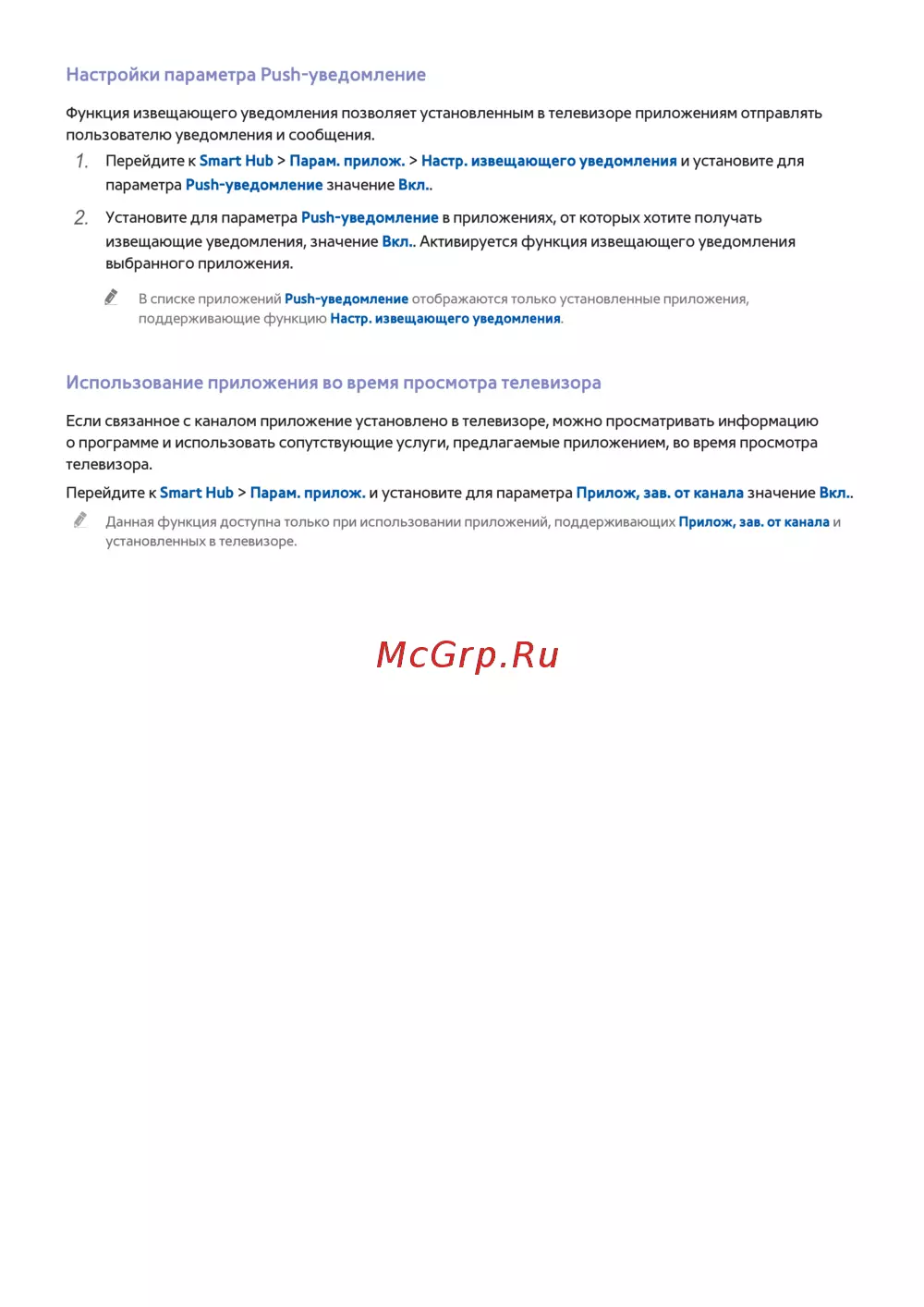 Настройки параметра Push-уведомление

Функция извещающего уведомления позволяет установленным в телевизоре приложениям отправлять пользователю уведомления и сообщения.

1. Перейдите к Smart Hub > Парам. прилож. > Настр. извещающего уведомления и установите для параметра Push-уведомление значение Вкл..

2. Установите для параметра Push-уведомление в приложениях, от которых хотите получать извещающие уведомления, значение Вкл.. Активируется функция извещающего уведомления выбранного приложения.

В списке приложений Push-уведомление отображаются только установленные приложения, поддерживающие функцию Настр. извещающего уведомления.

Использование приложения во время просмотра телевизора

Если связанное с каналом приложение установлено в телевизоре, можно просматривать информацию о программе и использовать сопутствующие услуги, предлагаемые приложением, во время просмотра телевизора.

Перейдите к Smart Hub > Парам. прилож. и установите для параметра Прилож, зав. от канала значение Вкл..

Данная функция доступна только при использовании приложений, поддерживающих Прилож, зав. от канала и установленных в телевизоре.

McGrp.Ru